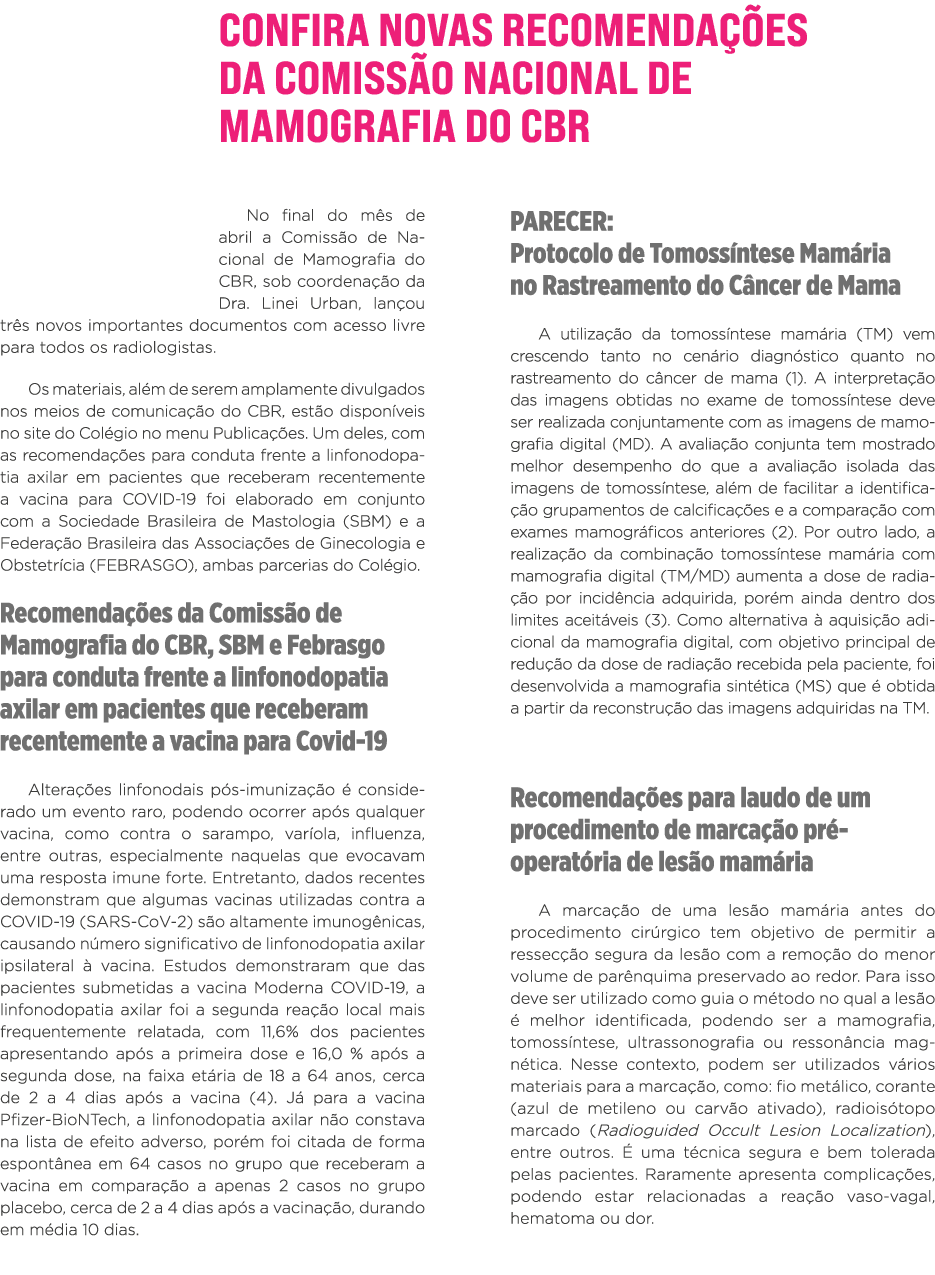 CONFIRA NOVAS RECOMENDAÇÕES DA COMISSÃO NACIONAL DE MAMOGRAFIA DO CBR

No final do mês de abril a Comissão de Nacional de Mamografia do CBR, sob coordenação da Dra. Linei Urban, lançou três novos importantes documentos com acesso livre para todos os radiologistas.

Os materiais, além de serem amplamente divulgados nos meios de comunicação do CBR, estão disponíveis no site do Colégio no menu Publicações. Um deles, com as recomendações para conduta frente a linfonodopatia axilar em pacientes que receberam recentemente a vacina para COVID-19 foi elaborado em conjunto com a Sociedade Brasileira de Mastologia (SBM) e a Federação Brasileira das Associações de Ginecologia e Obstetrícia (FEBRASGO), ambas parcerias do Colégio.

Recomendações da Comissão de Mamografia do CBR, SBM e Febrasgo para conduta frente a linfonodopatia axilar em pacientes que receberam recentemente a vacina para Covid-19

Alterações linfonodais pós-imunização é considerado um evento raro, podendo ocorrer após qualquer vacina, como contra o sarampo, varíola, influenza, entre outras, especialmente naquelas que evocavam uma resposta imune forte. Entretanto, dados recentes demonstram que algumas vacinas utilizadas contra a COVID-19 (SARS-CoV-2) são altamente imunogênicas, causando número significativo de linfonodopatia axilar ipsilateral à vacina. Estudos demonstraram que das pacientes submetidas a vacina Moderna COVID-19, a linfonodopatia axilar foi a segunda reação local mais frequentemente relatada, com 11,6% dos pacientes apresentando após a primeira dose e 16,0 % após a segunda dose, na faixa etária de 18 a 64 anos, cerca de 2 a 4 dias após a vacina (4). Já para a vacina Pfizer-BioNTech, a linfonodopatia axilar não constava na lista de efeito adverso, porém foi citada de forma espontânea em 64 casos no grupo que receberam a vacina em comparação a apenas 2 casos no grupo placebo, cerca de 2 a 4 dias após a vacinação, durando em média 10 dias.

PARECER:
Protocolo de Tomossíntese Mamária no Rastreamento do Câncer de Mama

A utilização da tomossíntese mamária (TM) vem crescendo tanto no cenário diagnóstico quanto no rastreamento do câncer de mama (1). A interpretação das imagens obtidas no exame de tomossíntese deve ser realizada conjuntamente com as imagens de mamografia digital (MD). A avaliação conjunta tem mostrado melhor desempenho do que a avaliação isolada das imagens de tomossíntese, além de facilitar a identificação grupamentos de calcificações e a comparação com exames mamográficos anteriores (2). Por outro lado, a realização da combinação tomossíntese mamária com mamografia digital (TM/MD) aumenta a dose de radiação por incidência adquirida, porém ainda dentro dos limites aceitáveis (3). Como alternativa à aquisição adicional da mamografia digital, com objetivo principal de redução da dose de radiação recebida pela paciente, foi desenvolvida a mamografia sintética (MS) que é obtida a partir da reconstrução das imagens adquiridas na TM.

Recomendações para laudo de um procedimento de marcação pré-operatória de lesão mamária

A marcação de uma lesão mamária antes do procedimento cirúrgico tem objetivo de permitir a ressecção segura da lesão com a remoção do menor volume de parênquima preservado ao redor. Para isso deve ser utilizado como guia o método no qual a lesão é melhor identificada, podendo ser a mamografia, tomossíntese, ultrassonografia ou ressonância magnética. Nesse contexto, podem ser utilizados vários materiais para a marcação, como: fio metálico, corante (azul de metileno ou carvão ativado), radioisótopo marcado (Radioguided Occult Lesion Localization), entre outros. É uma técnica segura e bem tolerada pelas pacientes. Raramente apresenta complicações, podendo estar relacionadas a reação vaso-vagal, hematoma ou dor.